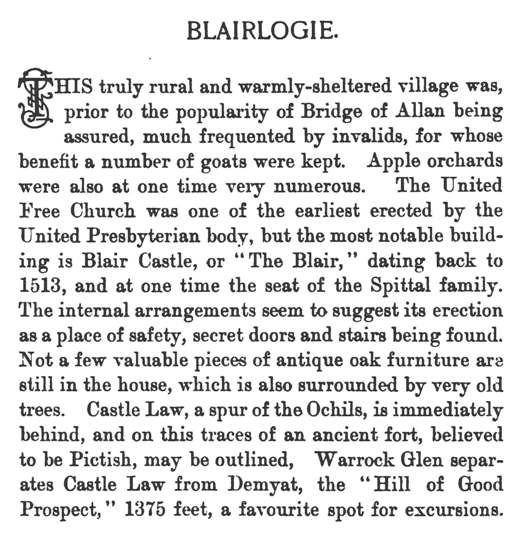 BLAIRLOGIE.

THIS truly rural and warmly-sheltered village was, prior to the popularity of Bridge of Allan being assured, much frequented by invalids, for whose benefit a number of goats were kept. Apple orchards were also at one time very numerous. The United Free Church was one of the earliest erected by the United Presbyterian body, but the most notable building is Blair Castle, or "The Blair," dating back to 1513, and at one time the seat of the Spittal family. The internal arrangements seem to suggest its erection as a place of safety, secret doors and stairs being found. Not a few valuable pieces of antique oak furniture are still in the house, which is also surrounded by very old trees. Castle Law, a spur of the Ochils, is immediately behind, and on this traces of an ancient fort, believed to be Pictish, may be outlined, Warrock Glen separates Castle Law from Demyat, the "Hill of Good Prospect," 1375 feet, a favourite spot for excursions.